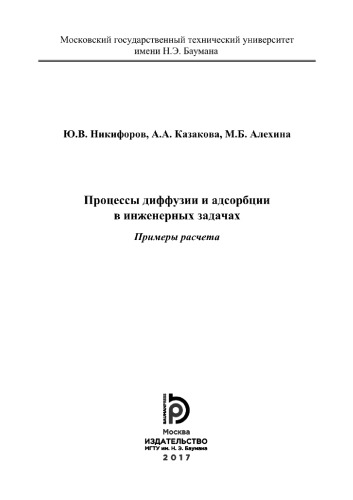 Московский государственный технический университет имени Н.Э. Баумана

Ю.В. Никифоров, А.А. Казакова, М.Б. Алехина

Процессы диффузии и адсорбции в инженерных задачах

Примеры расчета

BAUMANPRESS

Москва
ИЗДАТЕЛЬСТВО
МГТУ им. Н. Э. Баумана
2017